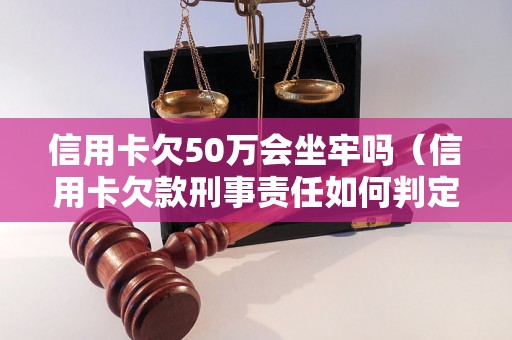 信用卡欠50万会坐牢吗（信用卡欠款刑事责任如何判定